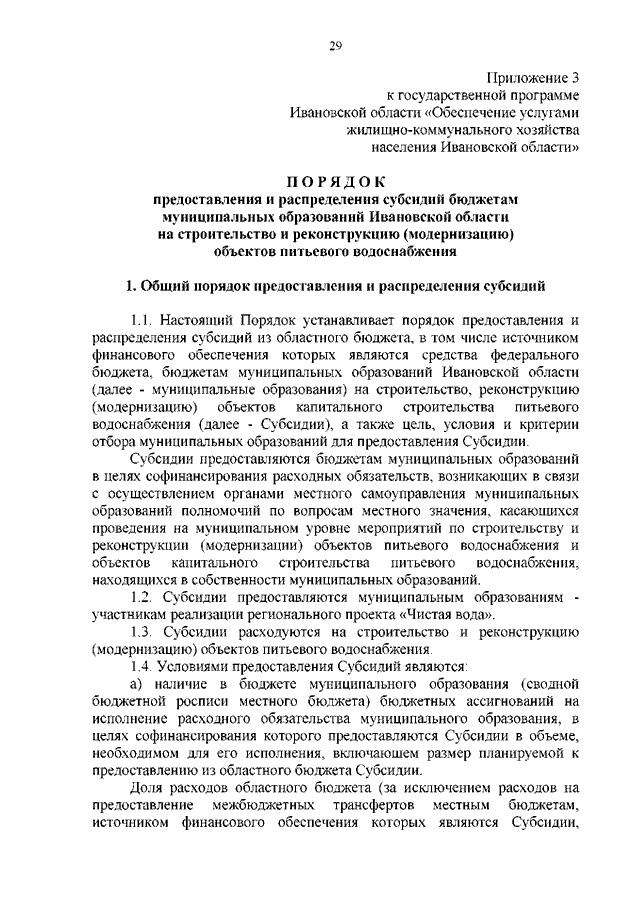 29

Приложение 3
к государственной программе
Ивановской области «Обеспечение услугами
жилищно-коммунального хозяйства
населения Ивановской области»

ПОРЯДОК
предоставления и распределения субсидий бюджетам муниципальных образований Ивановской области на строительство и реконструкцию (модернизацию) объектов питьевого водоснабжения

1. Общий порядок предоставления и распределения субсидий

1.1. Настоящий Порядок устанавливает порядок предоставления и распределения субсидий из областного бюджета, в том числе источником финансового обеспечения которых являются средства федерального бюджета, бюджетам муниципальных образований Ивановской области (далее - муниципальные образования) на строительство, реконструкцию (модернизацию) объектов капитального строительства питьевого водоснабжения (далее - Субсидии), а также цель, условия и критерии отбора муниципальных образований для предоставления Субсидии.

Субсидии предоставляются бюджетам муниципальных образований в целях софинансирования расходных обязательств, возникающих в связи с осуществлением органами местного самоуправления муниципальных образований полномочий по вопросам местного значения, касающихся проведения на муниципальном уровне мероприятий по строительству и реконструкции (модернизации) объектов питьевого водоснабжения и объектов капитального строительства питьевого водоснабжения, находящихся в собственности муниципальных образований.

1.2. Субсидии предоставляются муниципальным образованиям - участникам реализации регионального проекта «Чистая вода».

1.3. Субсидии расходуются на строительство и реконструкцию (модернизацию) объектов питьевого водоснабжения.

1.4. Условиями предоставления Субсидий являются:

а) наличие в бюджете муниципального образования (сводной бюджетной росписи местного бюджета) бюджетных ассигнований на исполнение расходного обязательства муниципального образования, в целях софинансирования которого предоставляются Субсидии в объеме, необходимом для его исполнения, включающем размер планируемой к предоставлению из областного бюджета Субсидии.

Доля расходов областного бюджета (за исключением расходов на предоставление межбюджетных трансфертов местным бюджетам, источником финансового обеспечения которых являются Субсидии,